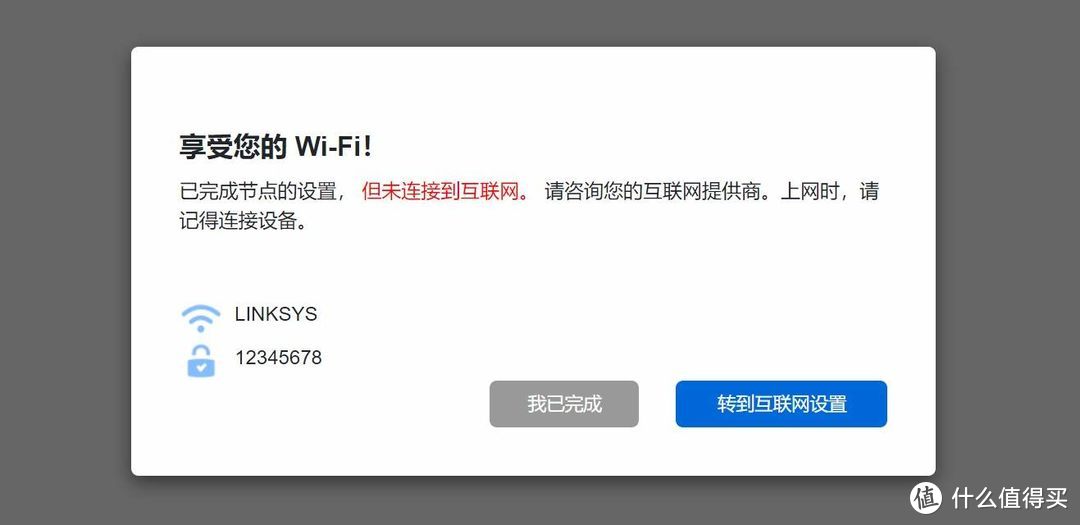 享受您的 Wi-Fi!

已完成节点的设置， 但未连接到互联网。 请咨询您的互联网提供商。上网时，请记得连接设备。

LINKSYS

12345678

我已完成

转到互联网设置

值 什么值得买